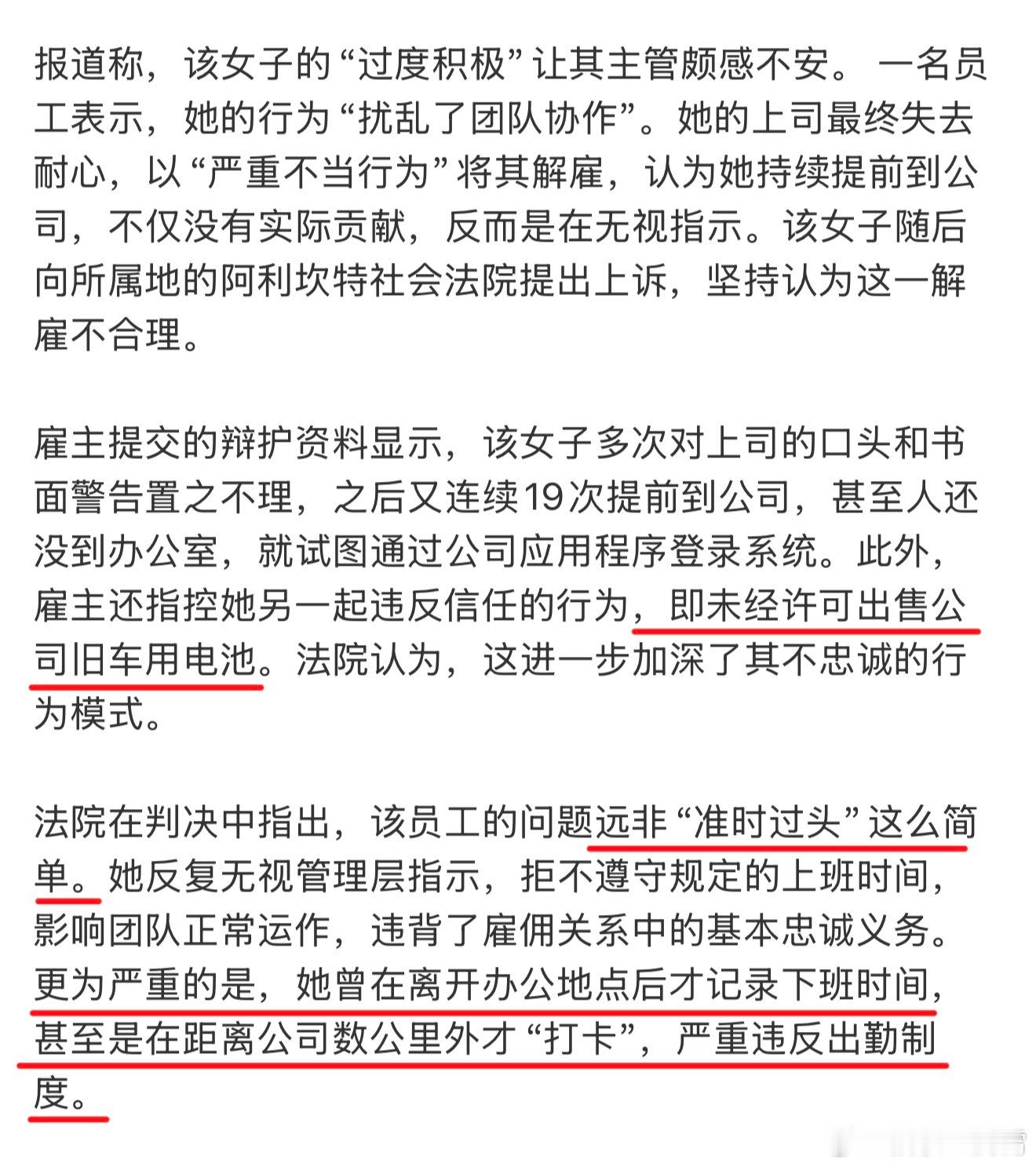 报道称，该女子的“过度积极”让其主管颇感不安。 一名员工表示，她的行为“扰乱了团队协作”。她的上司最终失去耐心，以“严重不当行为”将其解雇，认为她持续提前到公司，不仅没有实际贡献，反而是在无视指示。该女子随后向所属地的阿利坎特社会法院提出上诉，坚持认为这一解雇不合理。

雇主提交的辩护资料显示，该女子多次对上司的口头和书面警告置之不理，之后又连续19次提前到公司，甚至人还没到办公室，就试图通过公司应用程序登录系统。此外，雇主还指控她另一起违反信任的行为，即未经许可出售公司旧车用电池。法院认为，这进一步加深了其不忠诚的行为模式。

法院在判决中指出，该员工的问题远非“准时过头”这么简单。她反复无视管理层指示，拒不遵守规定的上班时间，影响团队正常运作，违背了雇佣关系中的基本忠诚义务。更为严重的是，她曾在离开办公地点后才记录下班时间，甚至是在距离公司数公里外才“打卡”，严重违反出勤制度。